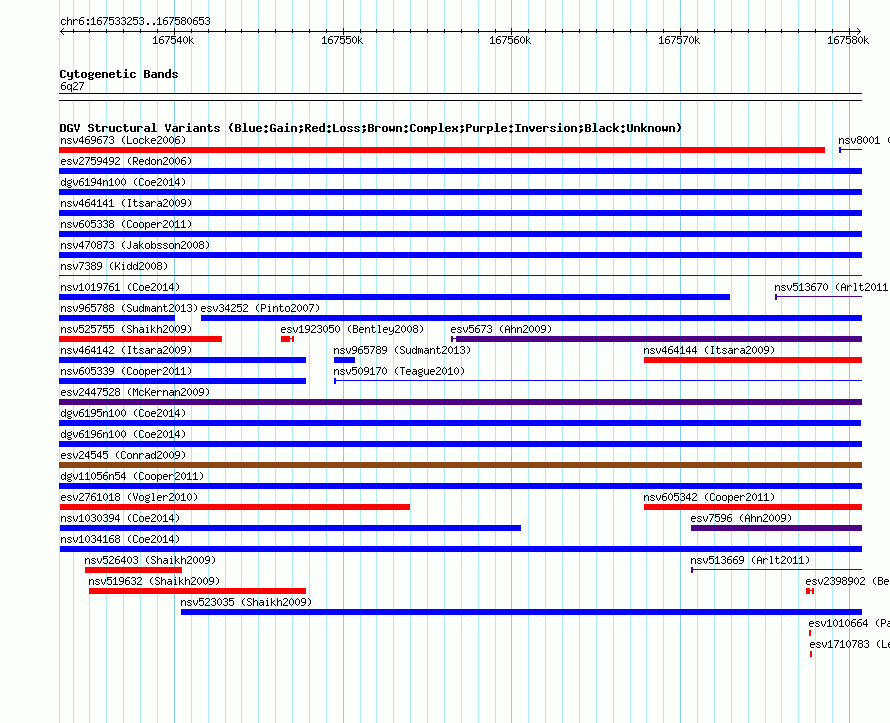 chr6:167533253..167580653

167540k 167550k 167560k 167570k 167580k

Cytogenetic Bands
6q27

DGV Structural Variants (Blue:Gain;Red:Loss;Brown:Complex;Purple:Inversion;Black:Unknown)
nsv469673 (Locke2006)
nsv8001 (
esv2759492 (Redon2006)
dgv6194n100 (Coe2014)
nsv464141 (Itsara2009)
nsv605338 (Cooper2011)
nsv470873 (Jakobsson2008)
nsv7389 (Kidd2008)
nsv1019761 (Coe2014)
nsv513670 (Arlt2011
nsv965788 (Sudmant2013)
esv34252 (Pinto2007)
nsv525755 (Shaikh2009)
esv1923050 (Bentley2008)
esv5673 (Ahn2009)
nsv464142 (Itsara2009)
nsv965789 (Sudmant2013)
nsv464144 (Itsara2009)
nsv605339 (Cooper2011)
nsv509170 (Teague2010)
esv2447528 (McKernan2009)
dgv6195n100 (Coe2014)
dgv6196n100 (Coe2014)
esv24545 (Conrad2009)
dgv11056n54 (Cooper2011)
esv2761018 (Vogler2010)
nsv605342 (Cooper2011)
nsv1030394 (Coe2014)
esv7596 (Ahn2009)
nsv1034168 (Coe2014)
nsv526403 (Shaikh2009)
nsv513669 (Arlt2011)
nsv519632 (Shaikh2009)
esv2398902 (Be
nsv523035 (Shaikh2009)
esv1010664 (Pa
esv1710783 (Le